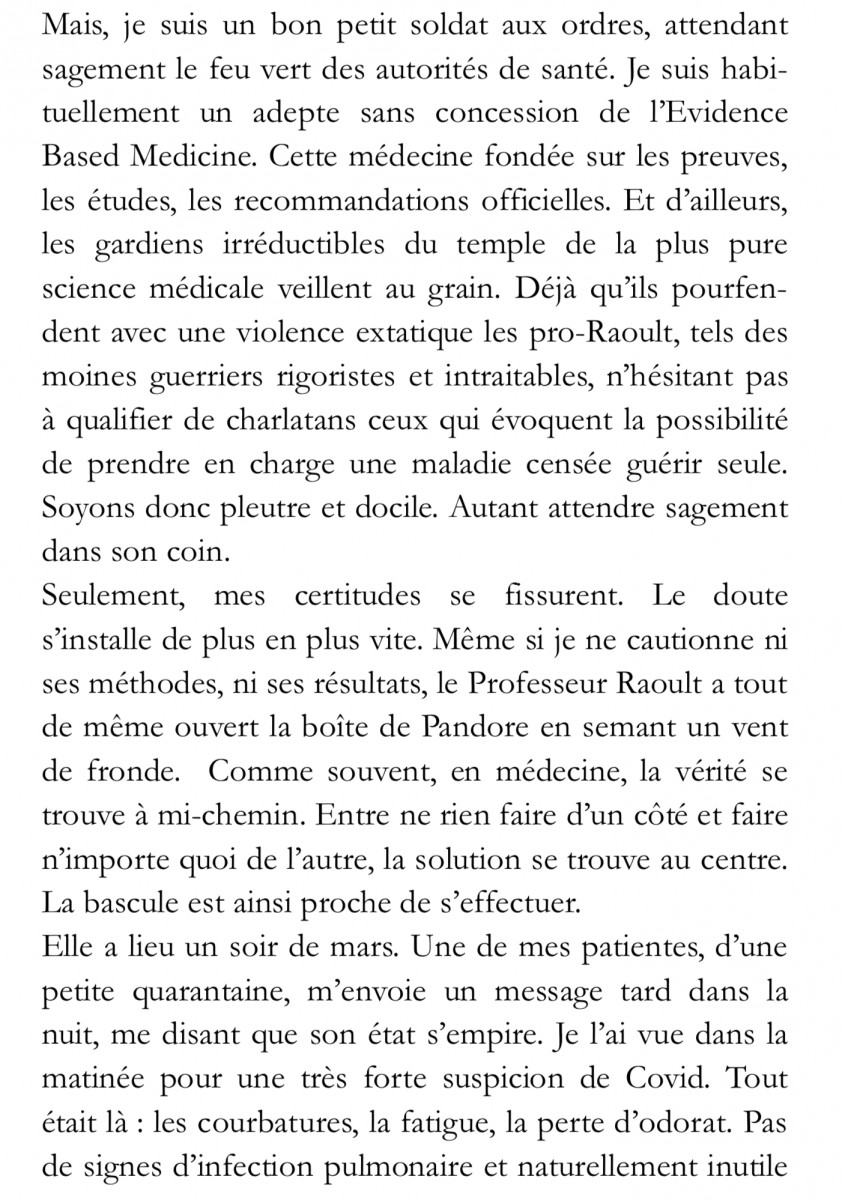 Mais, je suis un bon petit soldat aux ordres, attendant sagement le feu vert des autorités de santé. Je suis habituellement un adepte sans concession de l'Evidence Based Medicine. Cette médecine fondée sur les preuves, les études, les recommandations officielles. Et d'ailleurs, les gardiens irréductibles du temple de la plus pure science médicale veillent au grain. Déjà qu'ils pourfendent avec une violence extatique les pro-Raoult, tels des moines guerriers rigoristes et intraitables, n'hésitant pas à qualifier de charlatans ceux qui évoquent la possibilité de prendre en charge une maladie censée guérir seule. Soyons donc pleutre et docile. Autant attendre sagement dans son coin.
Seulement, mes certitudes se fissurent. Le doute s'installe de plus en plus vite. Même si je ne cautionne ni ses méthodes, ni ses résultats, le Professeur Raoult a tout de même ouvert la boîte de Pandore en semant un vent de fronde. Comme souvent, en médecine, la vérité se trouve à mi-chemin. Entre ne rien faire d'un côté et faire n'importe quoi de l'autre, la solution se trouve au centre. La bascule est ainsi proche de s'effectuer.
Elle a lieu un soir de mars. Une de mes patientes, d'une petite quarantaine, m'envoie un message tard dans la nuit, me disant que son état s'empire. Je l'ai vue dans la matinée pour une très forte suspicion de Covid. Tout était là : les courbatures, la fatigue, la perte d'odorat. Pas de signes d'infection pulmonaire et naturellement inutile